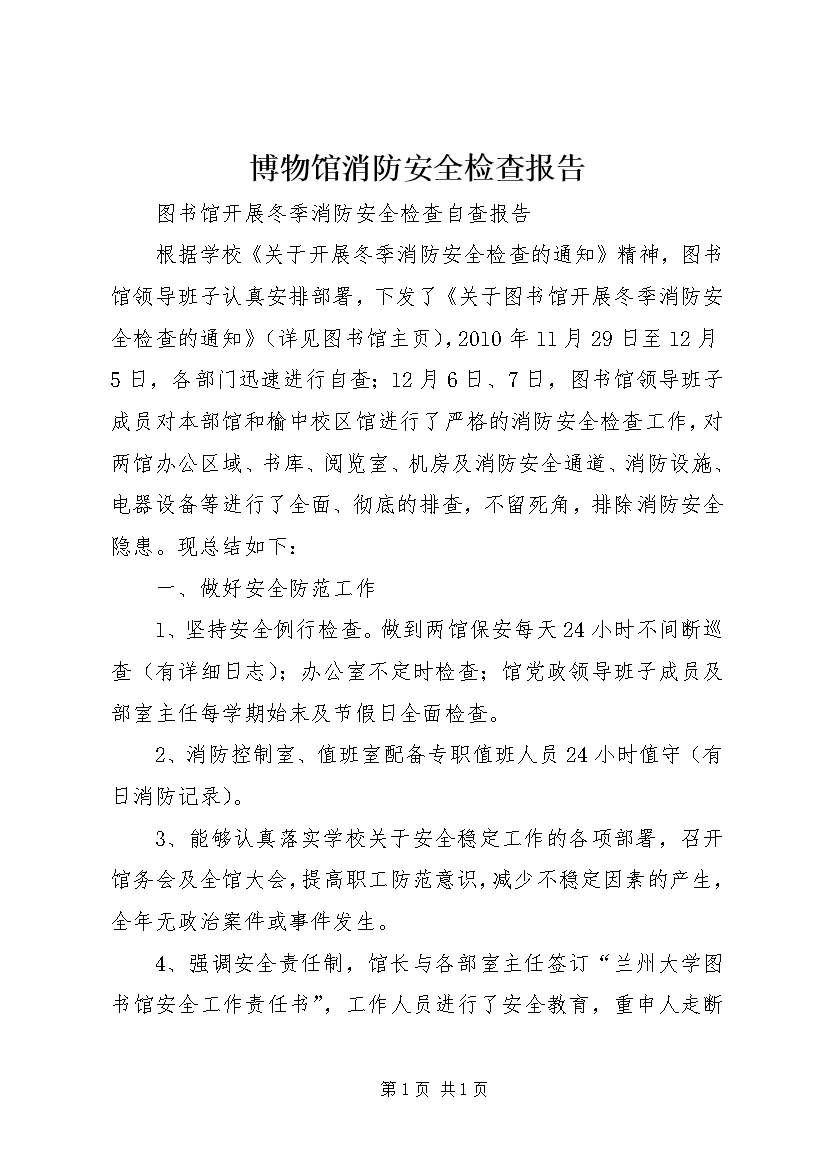 博物馆消防安全检查报告

图书馆开展冬季消防安全检查自查报告

根据学校《关于开展冬季消防安全检查的通知》精神，图书馆领导班子认真安排部署，下发了《关于图书馆开展冬季消防安全检查的通知》（详见图书馆主页），2010年11月29日至12月5日，各部门迅速进行自查；12月6日、7日，图书馆领导班子成员对本部馆和榆中校区馆进行了严格的消防安全检查工作，对两馆办公区域、书库、阅览室、机房及消防安全通道、消防设施、电器设备等进行了全面、彻底的排查，不留死角，排除消防安全隐患。现总结如下：

一、做好安全防范工作

1、坚持安全例行检查。做到两馆保安每天24小时不间断巡查（有详细日志）；办公室不定时检查；馆党政领导班子成员及部室主任每学期始末及节假日全面检查。

2、消防控制室、值班室配备专职值班人员24小时值守（有日消防记录）。

3、能够认真落实学校关于安全稳定工作的各项部署，召开馆务会及全馆大会，提高职工防范意识，减少不稳定因素的产生，全年无政治案件或事件发生。

4、强调安全责任制，馆长与各部室主任签订“兰州大学图书馆安全工作责任书”，工作人员进行了安全教育，重申人走断

第1页 共1页